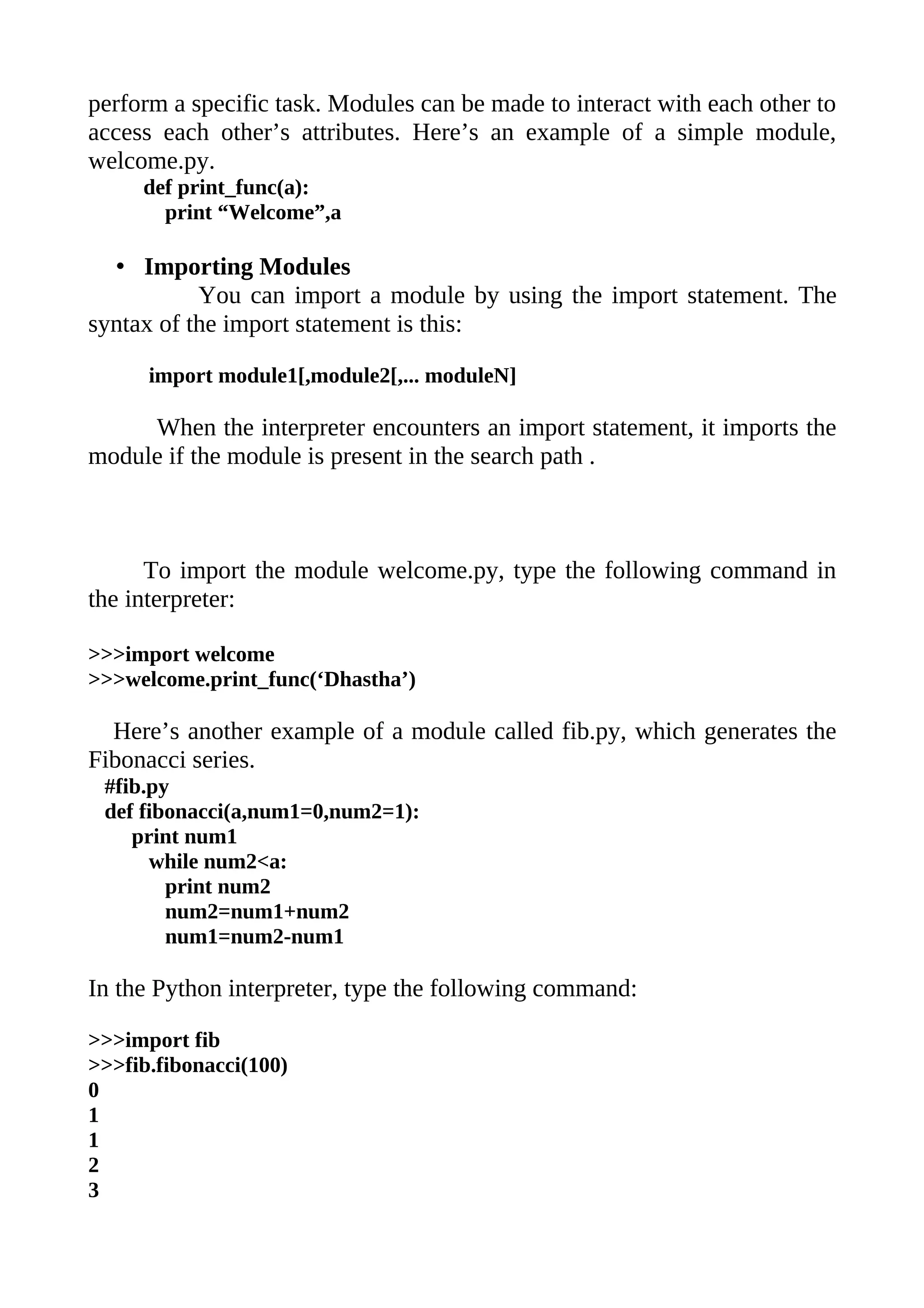 perform a specific task. Modules can be made to interact with each other to access each other’s attributes. Here’s an example of a simple module, welcome.py.

def print_func(a):
    print “Welcome”,a

• Importing Modules

You can import a module by using the import statement. The syntax of the import statement is this:

import module1[,module2[,... moduleN]

When the interpreter encounters an import statement, it imports the module if the module is present in the search path .

To import the module welcome.py, type the following command in the interpreter:

>>>import welcome
>>>welcome.print_func(‘Dhastha’)

Here’s another example of a module called fib.py, which generates the Fibonacci series.

#fib.py
def fibonacci(a,num1=0,num2=1):
    print num1
      while num2<a:
        print num2
        num2=num1+num2
        num1=num2-num1

In the Python interpreter, type the following command:

>>>import fib
>>>fib.fibonacci(100)
0
1
1
2
3